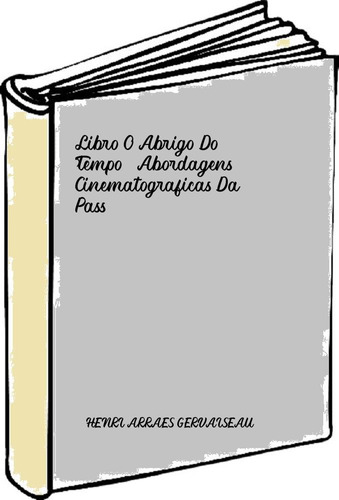 Libro O Abrigo Do Tempo   Abordagens Cinematograficas Da Pass

HENRI ARRAES GERVAISEAU